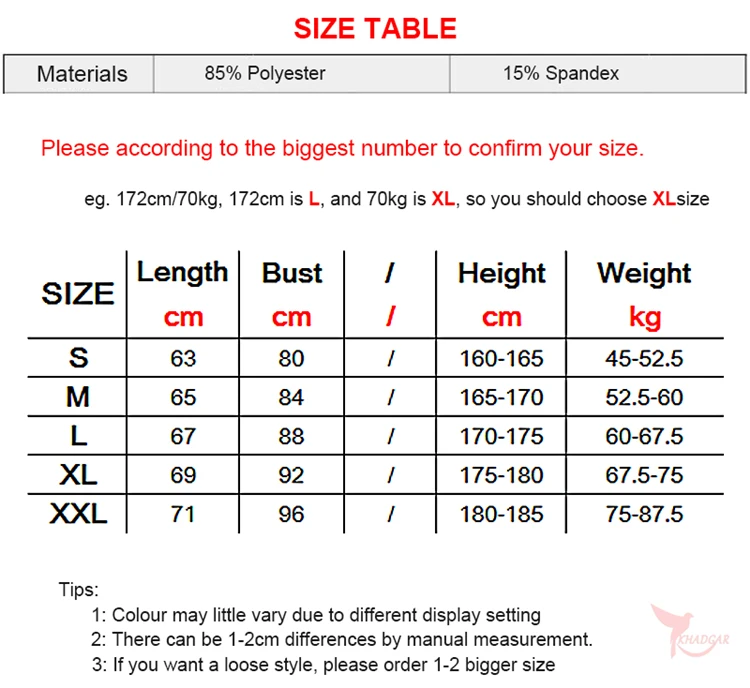 SIZE TABLE

| Materials | 85% Polyester | 15% Spandex |
|---|---|---|

Please according to the biggest number to confirm your size.

eg. 172cm/70kg, 172cm is L, and 70kg is XL, so you should choose XLsize

| SIZE | Length cm | Bust cm | / / | Height cm | Weight kg |
|---|---|---|---|---|---|
| S | 63 | 80 | / | 160-165 | 45-52.5 |
| M | 65 | 84 | / | 165-170 | 52.5-60 |
| L | 67 | 88 | / | 170-175 | 60-67.5 |
| XL | 69 | 92 | / | 175-180 | 67.5-75 |
| XXL | 71 | 96 | / | 180-185 | 75-87.5 |

Tips:
1: Colour may little vary due to different display setting
2: There can be 1-2cm differences by manual measurement.
3: If you want a loose style, please order 1-2 bigger size

KHADGAR